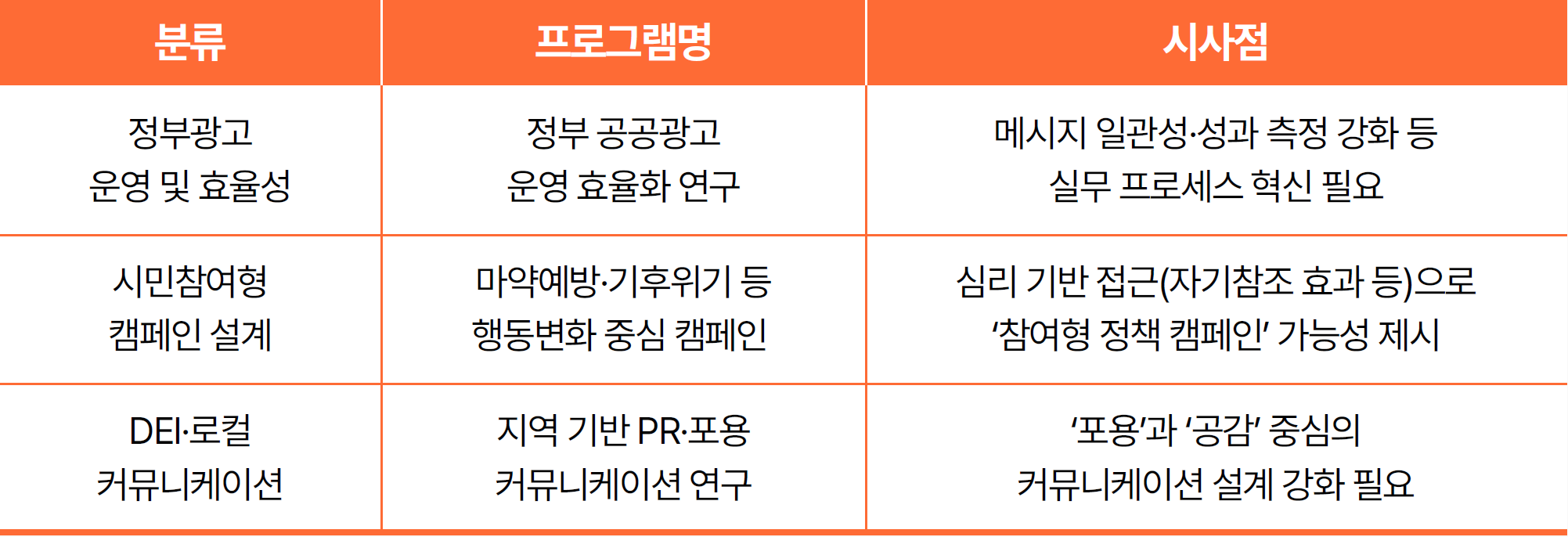 | 분류 | 프로그램명 | 시사점 |
|---|---|---|
| 정부광고 운영 및 효율성 | 정부 공공광고 운영 효율화 연구 | 메시지 일관성·성과 측정 강화 등 실무 프로세스 혁신 필요 |
| 시민참여형 캠페인 설계 | 마약예방·기후위기 등 행동변화 중심 캠페인 | 심리 기반 접근(자기참조 효과 등)으로 '참여형 정책 캠페인' 가능성 제시 |
| DEI·로컬 커뮤니케이션 | 지역 기반 PR·포용 커뮤니케이션 연구 | '포용'과 '공감' 중심의 커뮤니케이션 설계 강화 필요 |